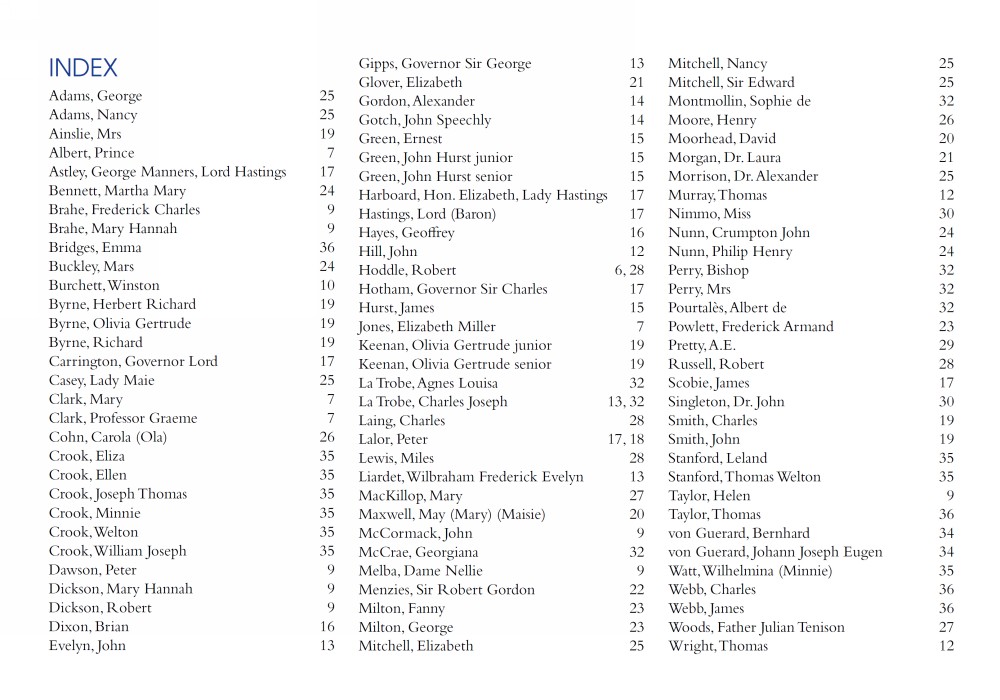 INDEX

Adams, George 25
Adams, Nancy 25
Ainslie, Mrs 19
Albert, Prince 7
Astley, George Manners, Lord Hastings 17
Bennett, Martha Mary 24
Brahe, Frederick Charles 9
Brahe, Mary Hannah 9
Bridges, Emma 36
Buckley, Mars 24
Burchett, Winston 10
Byrne, Herbert Richard 19
Byrne, Olivia Gertrude 19
Byrne, Richard 19
Carrington, Governor Lord 17
Casey, Lady Maie 25
Clark, Mary 7
Clark, Professor Graeme 7
Cohn, Carola (Ola) 26
Crook, Eliza 35
Crook, Ellen 35
Crook, Joseph Thomas 35
Crook, Minnie 35
Crook, Welton 35
Crook, William Joseph 35
Dawson, Peter 9
Dickson, Mary Hannah 9
Dickson, Robert 9
Dixon, Brian 16
Evelyn, John 13

Gipps, Governor Sir George 13
Glover, Elizabeth 21
Gordon, Alexander 14
Gotch, John Speechly 14
Green, Ernest 15
Green, John Hurst junior 15
Green, John Hurst senior 15
Harboard, Hon. Elizabeth, Lady Hastings 17
Hastings, Lord (Baron) 17
Hayes, Geoffrey 16
Hill, John 12
Hoddle, Robert 6, 28
Hotham, Governor Sir Charles 17
Hurst, James 15
Jones, Elizabeth Miller 7
Keenan, Olivia Gertrude junior 19
Keenan, Olivia Gertrude senior 19
La Trobe, Agnes Louisa 32
La Trobe, Charles Joseph 13, 32
Laing, Charles 28
Lalor, Peter 17, 18
Lewis, Miles 28
Liardet, Wilbraham Frederick Evelyn 13
MacKillop, Mary 27
Maxwell, May (Mary) (Maisie) 20
McCormack, John 9
McCrae, Georgiana 32
Melba, Dame Nellie 9
Menzies, Sir Robert Gordon 22
Milton, Fanny 23
Milton, George 23
Mitchell, Elizabeth 25

Mitchell, Nancy 25
Mitchell, Sir Edward 25
Montmollin, Sophie de 32
Moore, Henry 26
Moorhead, David 20
Morgan, Dr. Laura 21
Morrison, Dr. Alexander 25
Murray, Thomas 12
Nimmo, Miss 30
Nunn, Crumpton John 24
Nunn, Philip Henry 24
Perry, Bishop 32
Perry, Mrs 32
Pourtalès, Albert de 32
Powlett, Frederick Armand 23
Pretty, A.E. 29
Russell, Robert 28
Scobie, James 17
Singleton, Dr. John 30
Smith, Charles 19
Smith, John 19
Stanford, Leland 35
Stanford, Thomas Welton 35
Taylor, Helen 9
Taylor, Thomas 36
von Guerard, Bernhard 34
von Guerard, Johann Joseph Eugen 34
Watt, Wilhelmina (Minnie) 35
Webb, Charles 36
Webb, James 36
Woods, Father Julian Tenison 27
Wright, Thomas 12